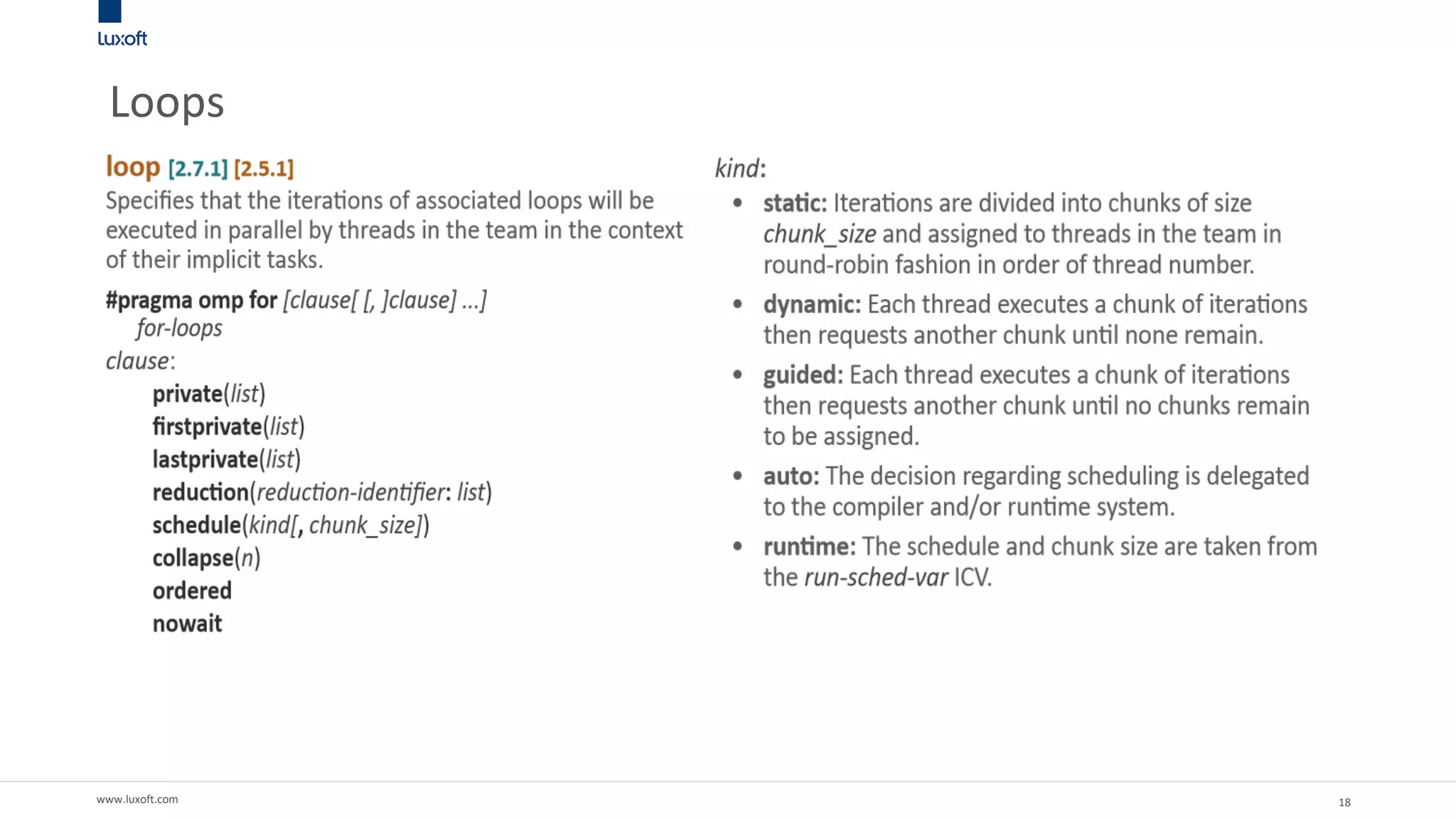 luxoft

Loops

loop [2.7.1] [2.5.1]
Specifies that the iterations of associated loops will be executed in parallel by threads in the team in the context of their implicit tasks.

#pragma omp for [clause[ [, ]clause] ...]
for-loops
clause:
private(list)
firstprivate(list)
lastprivate(list)
reduction(reduction-identifier: list)
schedule(kind[, chunk_size])
collapse(n)
ordered
nowait

kind:
• static: Iterations are divided into chunks of size chunk_size and assigned to threads in the team in round-robin fashion in order of thread number.
• dynamic: Each thread executes a chunk of iterations then requests another chunk until none remain.
• guided: Each thread executes a chunk of iterations then requests another chunk until no chunks remain to be assigned.
• auto: The decision regarding scheduling is delegated to the compiler and/or runtime system.
• runtime: The schedule and chunk size are taken from the run-sched-var ICV.

www.luxoft.com
18